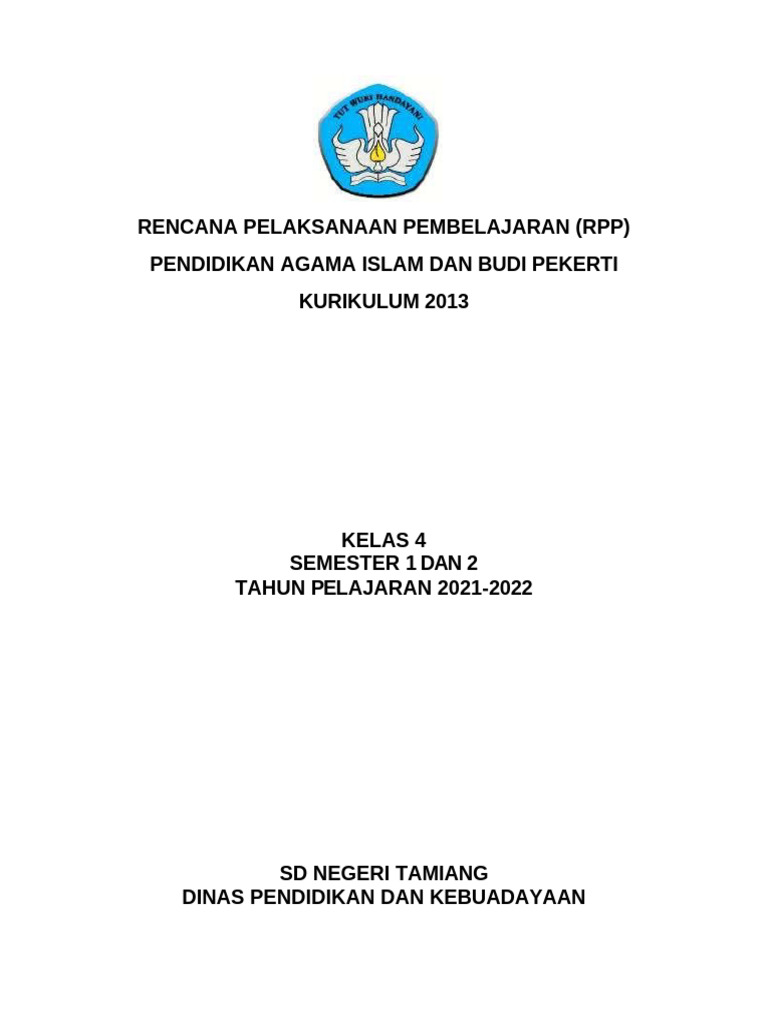 TUT WURI HANDAYANI

RENCANA PELAKSANAAN PEMBELAJARAN (RPP)

PENDIDIKAN AGAMA ISLAM DAN BUDI PEKERTI

KURIKULUM 2013

KELAS 4
SEMESTER 1 DAN 2
TAHUN PELAJARAN 2021-2022

SD NEGERI TAMIANG
DINAS PENDIDIKAN DAN KEBUADAYAAN